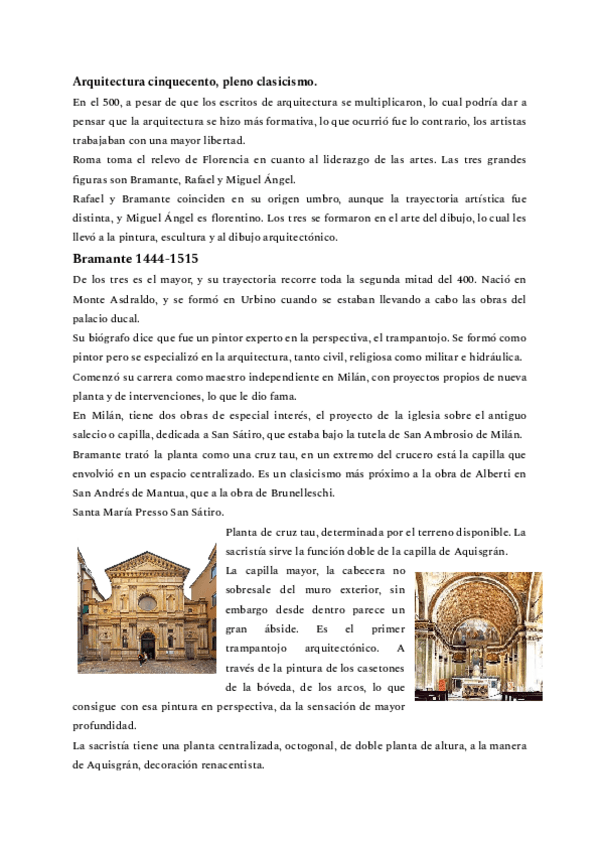 Arquitectura cinquecento, pleno clasicismo.

En el 500, a pesar de que los escritos de arquitectura se multiplicaron, lo cual podría dar a pensar que la arquitectura se hizo más formativa, lo que ocurrió fue lo contrario, los artistas trabajaban con una mayor libertad.

Roma toma el relevo de Florencia en cuanto al liderazgo de las artes. Las tres grandes figuras son Bramante, Rafael y Miguel Ángel.

Rafael y Bramante coinciden en su origen umbro, aunque la trayectoria artística fue distinta, y Miguel Ángel es florentino. Los tres se formaron en el arte del dibujo, lo cual les llevó a la pintura, escultura y al dibujo arquitectónico.

Bramante 1444-1515

De los tres es el mayor, y su trayectoria recorre toda la segunda mitad del 400. Nació en Monte Asdraldo, y se formó en Urbino cuando se estaban llevando a cabo las obras del palacio ducal.

Su biógrafo dice que fue un pintor experto en la perspectiva, el trampantojo. Se formó como pintor pero se especializó en la arquitectura, tanto civil, religiosa como militar e hidráulica.

Comenzó su carrera como maestro independiente en Milán, con proyectos propios de nueva planta y de intervenciones, lo que le dio fama.

En Milán, tiene dos obras de especial interés, el proyecto de la iglesia sobre el antiguo salecio o capilla, dedicada a San Sátiro, que estaba bajo la tutela de San Ambrosio de Milán.

Bramante trató la planta como una cruz tau, en un extremo del crucero está la capilla que envolvió en un espacio centralizado. Es un clasicismo más próximo a la obra de Alberti en San Andrés de Mantua, que a la obra de Brunelleschi.

Santa María Presso San Sátiro.

Planta de cruz tau, determinada por el terreno disponible. La sacristía sirve la función doble de la capilla de Aquisgrán.

La capilla mayor, la cabecera no sobresale del muro exterior, sin embargo desde dentro parece un gran ábside. Es el primer trampantojo arquitectónico. A través de la pintura de los casetones de la bóveda, de los arcos, lo que consigue con esa pintura en perspectiva, da la sensación de mayor profundidad.

La sacristía tiene una planta centralizada, octogonal, de doble planta de altura, a la manera de Aquisgrán, decoración renacentista.